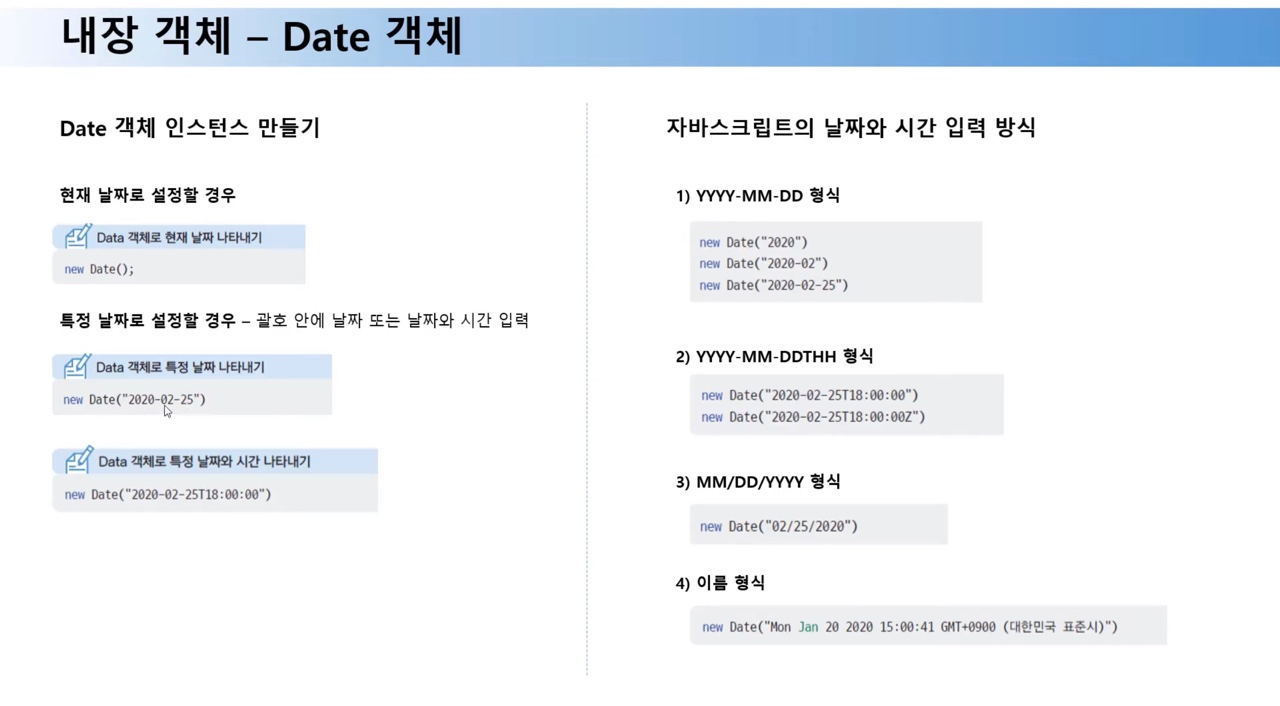 내장 객체 – Date 객체

Date 객체 인스턴스 만들기

현재 날짜로 설정할 경우

Data 객체로 현재 날짜 나타내기

new Date();

특정 날짜로 설정할 경우 – 괄호 안에 날짜 또는 날짜와 시간 입력

Data 객체로 특정 날짜 나타내기

new Date("2020-02-25")

Data 객체로 특정 날짜와 시간 나타내기

new Date("2020-02-25T18:00:00")

자바스크립트의 날짜와 시간 입력 방식

1) YYYY-MM-DD 형식

new Date("2020")
new Date("2020-02")
new Date("2020-02-25")

2) YYYY-MM-DDTHH 형식

new Date("2020-02-25T18:00:00")
new Date("2020-02-25T18:00:00Z")

3) MM/DD/YYYY 형식

new Date("02/25/2020")

4) 이름 형식

new Date("Mon Jan 20 2020 15:00:41 GMT+0900 (대한민국 표준시)")